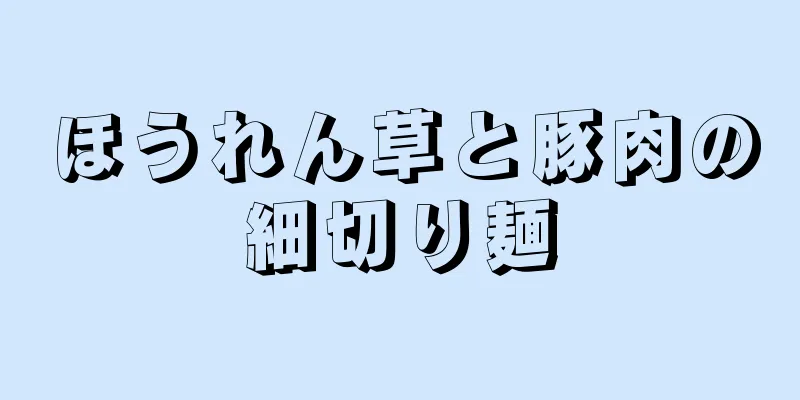 ほうれん草と豚肉の細切り麺